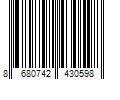 8 680742 430598